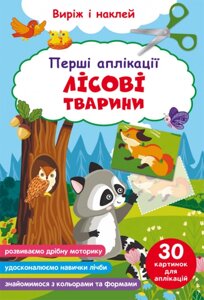 Виріж і наклей

Перші аплікації

ЛІСОВІ ТВАРИНИ

розвиваємо дрібну моторику

удосконалюємо навички лічби

знайомимося з кольорами та формами

30 картинок для аплікацій